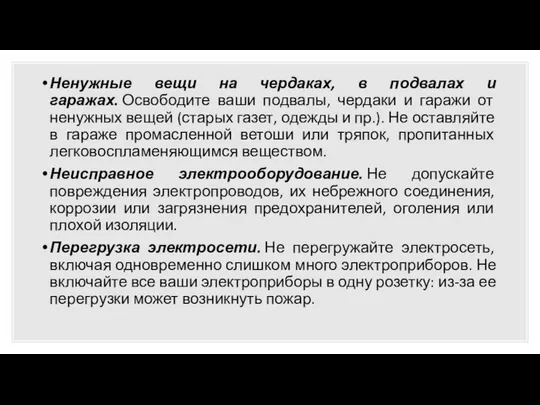 • Ненужные вещи на чердаках, в подвалах и гаражах. Освободите ваши подвалы, чердаки и гаражи от ненужных вещей (старых газет, одежды и пр.). Не оставляйте в гараже промасленной ветоши или тряпок, пропитанных легковоспламеняющимся веществом.

• Неисправное электрооборудование. Не допускайте повреждения электропроводов, их небрежного соединения, коррозии или загрязнения предохранителей, оголения или плохой изоляции.

• Перегрузка электросети. Не перегружайте электросеть, включая одновременно слишком много электроприборов. Не включайте все ваши электроприборы в одну розетку: из-за ее перегрузки может возникнуть пожар.